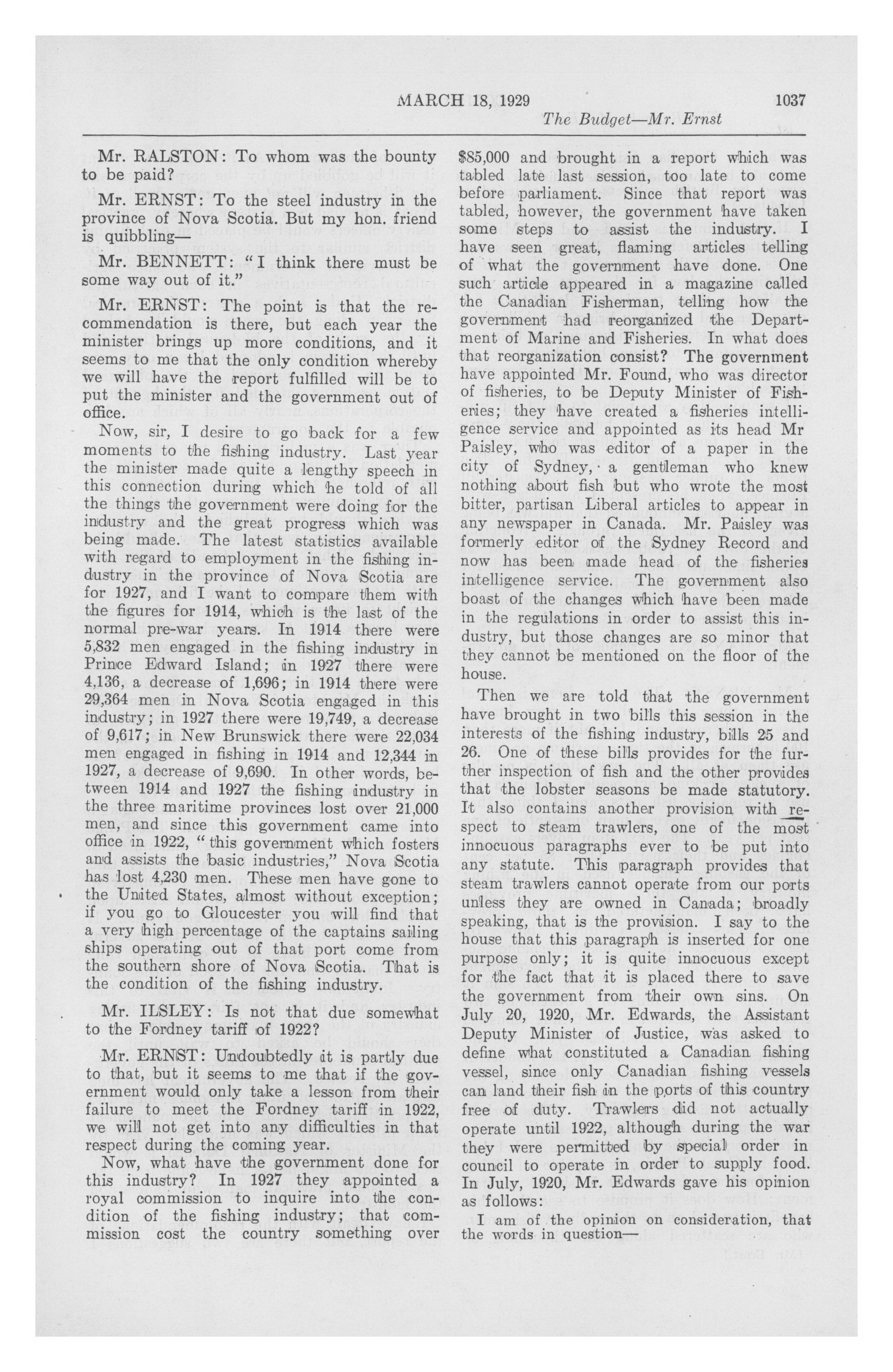 MARCH 18, 1929 1037

The Budget—Mr. Ernst

Mr. RALSTON: To whom was the bounty to be paid?

Mr. ERNST: To the steel industry in the province of Nova Scotia. But my hon. friend is quibbling—

Mr. BENNETT: "I think there must be some way out of it."

Mr. ERNST: The point is that the recommendation is there, but each year the minister brings up more conditions, and it seems to me that the only condition whereby we will have the report fulfilled will be to put the minister and the government out of office.

Now, sir, I desire to go back for a few moments to the fishing industry. Last year the minister made quite a lengthy speech in this connection during which he told of all the things the government were doing for the industry and the great progress which was being made. The latest statistics available with regard to employment in the fishing industry in the province of Nova Scotia are for 1927, and I want to compare them with the figures for 1914, which is the last of the normal pre-war years. In 1914 there were 5,832 men engaged in the fishing industry in Prince Edward Island; in 1927 there were 4,136, a decrease of 1,696; in 1914 there were 29,364 men in Nova Scotia engaged in this industry; in 1927 there were 19,749, a decrease of 9,617; in New Brunswick there were 22,034 men engaged in fishing in 1914 and 12,344 in 1927, a decrease of 9,690. In other words, between 1914 and 1927 the fishing industry in the three maritime provinces lost over 21,000 men, and since this government came into office in 1922, "this government which fosters and assists the basic industries," Nova Scotia has lost 4,230 men. These men have gone to the United States, almost without exception; if you go to Gloucester you will find that a very high percentage of the captains sailing ships operating out of that port come from the southern shore of Nova Scotia. That is the condition of the fishing industry.

Mr. ILSLEY: Is not that due somewhat to the Fordney tariff of 1922?

Mr. ERNST: Undoubtedly it is partly due to that, but it seems to me that if the government would only take a lesson from their failure to meet the Fordney tariff in 1922, we will not get into any difficulties in that respect during the coming year.

Now, what have the government done for this industry? In 1927 they appointed a royal commission to inquire into the condition of the fishing industry; that commission cost the country something over $85,000 and brought in a report which was tabled late last session, too late to come before parliament. Since that report was tabled, however, the government have taken some steps to assist the industry. I have seen great, flaming articles telling of what the government have done. One such article appeared in a magazine called the Canadian Fisherman, telling how the government had reorganized the Department of Marine and Fisheries. In what does that reorganization consist? The government have appointed Mr. Found, who was director of fisheries, to be Deputy Minister of Fisheries; they have created a fisheries intelligence service and appointed as its head Mr Paisley, who was editor of a paper in the city of Sydney, a gentleman who knew nothing about fish but who wrote the most bitter, partisan Liberal articles to appear in any newspaper in Canada. Mr. Paisley was formerly editor of the Sydney Record and now has been made head of the fisheries intelligence service. The government also boast of the changes which have been made in the regulations in order to assist this industry, but those changes are so minor that they cannot be mentioned on the floor of the house.

Then we are told that the government have brought in two bills this session in the interests of the fishing industry, bills 25 and 26. One of these bills provides for the further inspection of fish and the other provides that the lobster seasons be made statutory. It also contains another provision with respect to steam trawlers, one of the most innocuous paragraphs ever to be put into any statute. This paragraph provides that steam trawlers cannot operate from our ports unless they are owned in Canada; broadly speaking, that is the provision. I say to the house that this paragraph is inserted for one purpose only; it is quite innocuous except for the fact that it is placed there to save the government from their own sins. On July 20, 1920, Mr. Edwards, the Assistant Deputy Minister of Justice, was asked to define what constituted a Canadian fishing vessel, since only Canadian fishing vessels can land their fish in the ports of this country free of duty. Trawlers did not actually operate until 1922, although during the war they were permitted by special order in council to operate in order to supply food. In July, 1920, Mr. Edwards gave his opinion as follows:

I am of the opinion on consideration, that the words in question—